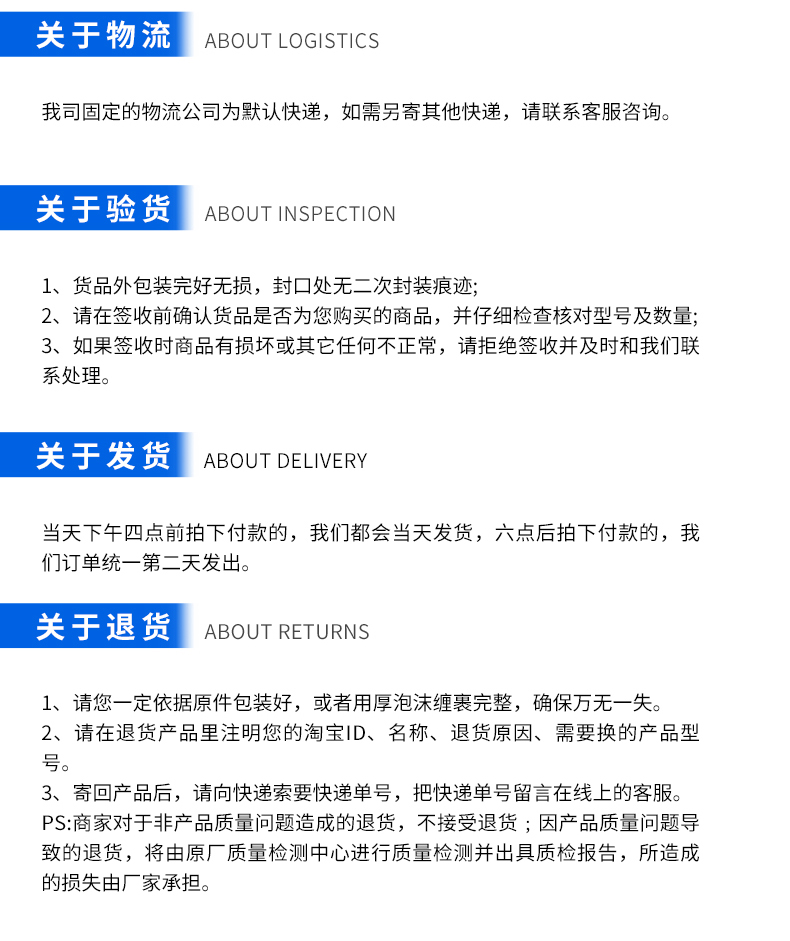 关于物流 ABOUT LOGISTICS

我司固定的物流公司为默认快递，如需另寄其他快递，请联系客服咨询。

关于验货 ABOUT INSPECTION

1、货品外包装完好无损，封口处无二次封装痕迹;
2、请在签收前确认货品是否为您购买的商品，并仔细检查核对型号及数量;
3、如果签收时商品有损坏或其它任何不正常，请拒绝签收并及时和我们联系处理。

关于发货 ABOUT DELIVERY

当天下午四点前拍下付款的，我们都会当天发货，六点后拍下付款的，我们订单统一第二天发出。

关于退货 ABOUT RETURNS

1、请您一定依据原件包装好，或者用厚泡沫缠裹完整，确保万无一失。
2、请在退货产品里注明您的淘宝ID、名称、退货原因、需要换的产品型号。
3、寄回产品后，请向快递索要快递单号，把快递单号留言在线上的客服。
PS:商家对于非产品质量问题造成的退货，不接受退货；因产品质量问题导致的退货，将由原厂质量检测中心进行质量检测并出具质检报告，所造成的损失由厂家承担。